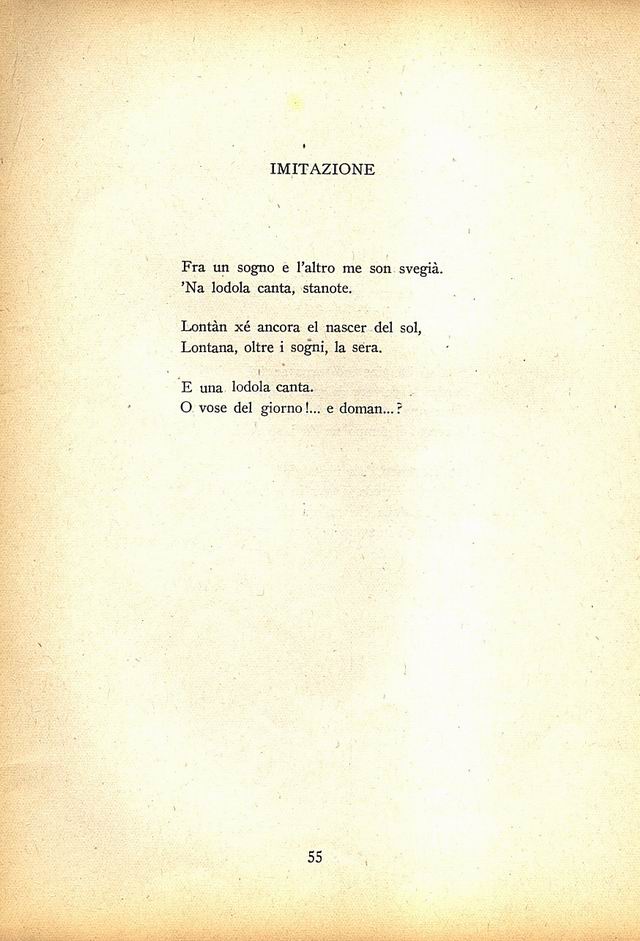 IMITAZIONE

Fra un sogno e l'altro me son svegià.
'Na lodola canta, stanote.

Lontàn xé ancora el nascer del sol,
Lontana, oltre i sogni, la sera.

E una lodola canta.
O vose del giorno!... e doman...?

55